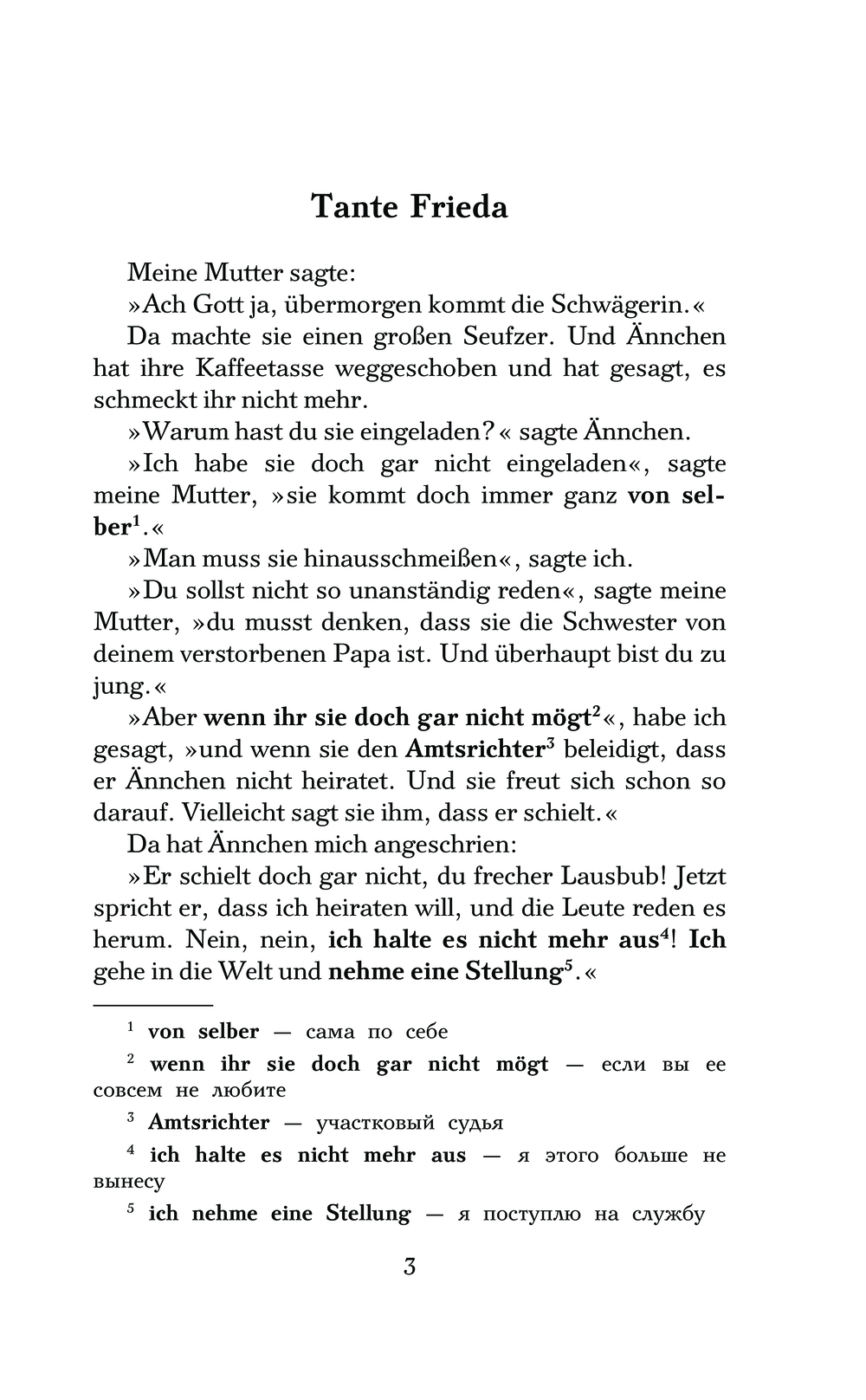 Tante Frieda

Meine Mutter sagte:

»Ach Gott ja, übermorgen kommt die Schwägerin.«

Da machte sie einen großen Seufzer. Und Ännchen hat ihre Kaffeetasse weggeschoben und hat gesagt, es schmeckt ihr nicht mehr.

»Warum hast du sie eingeladen?« sagte Ännchen.

»Ich habe sie doch gar nicht eingeladen«, sagte meine Mutter, »sie kommt doch immer ganz von selber$^1$.«

»Man muss sie hinausschmeißen«, sagte ich.

»Du sollst nicht so unanständig reden«, sagte meine Mutter, »du musst denken, dass sie die Schwester von deinem verstorbenen Papa ist. Und überhaupt bist du zu jung.«

»Aber wenn ihr sie doch gar nicht mögt$^2$«, habe ich gesagt, »und wenn sie den Amtsrichter$^3$ beleidigt, dass er Ännchen nicht heiratet. Und sie freut sich schon so darauf. Vielleicht sagt sie ihm, dass er schielt.«

Da hat Ännchen mich angeschrien:

»Er schielt doch gar nicht, du frecher Lausbub! Jetzt spricht er, dass ich heiraten will, und die Leute reden es herum. Nein, nein, ich halte es nicht mehr aus$^4$! Ich gehe in die Welt und nehme eine Stellung$^5$.«

$^1$ von selber — сама по себе

$^2$ wenn ihr sie doch gar nicht mögt — если вы ее совсем не любите

$^3$ Amtsrichter — участковый судья

$^4$ ich halte es nicht mehr aus — я этого больше не вынесу

$^5$ ich nehme eine Stellung — я поступлю на службу

3